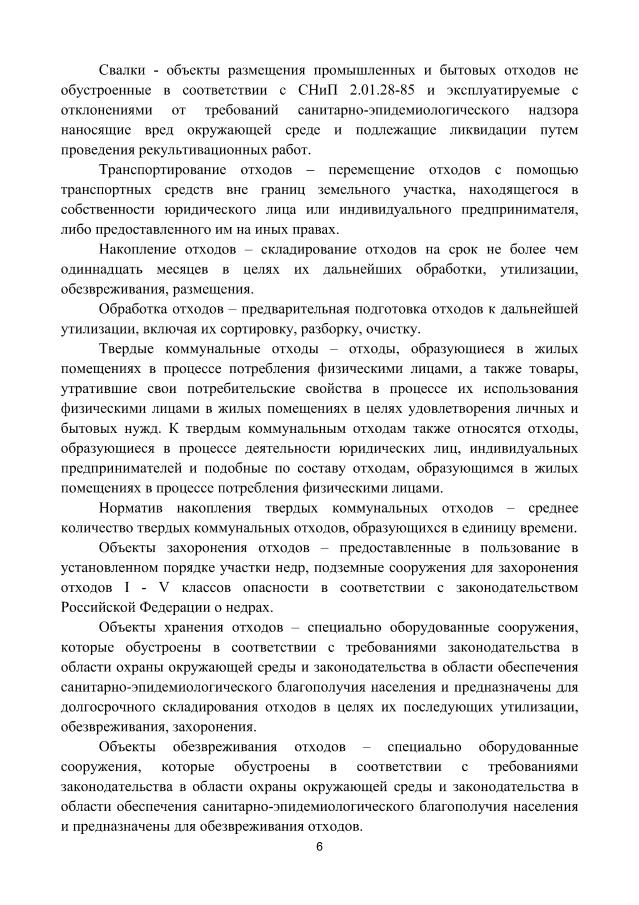 Свалки - объекты размещения промышленных и бытовых отходов не обустроенные в соответствии с СНиП 2.01.28-85 и эксплуатируемые с отклонениями от требований санитарно-эпидемиологического надзора наносящие вред окружающей среде и подлежащие ликвидации путем проведения рекультивационных работ.

Транспортирование отходов – перемещение отходов с помощью транспортных средств вне границ земельного участка, находящегося в собственности юридического лица или индивидуального предпринимателя, либо предоставленного им на иных правах.

Накопление отходов – складирование отходов на срок не более чем одиннадцать месяцев в целях их дальнейших обработки, утилизации, обезвреживания, размещения.

Обработка отходов – предварительная подготовка отходов к дальнейшей утилизации, включая их сортировку, разборку, очистку.

Твердые коммунальные отходы – отходы, образующиеся в жилых помещениях в процессе потребления физическими лицами, а также товары, утратившие свои потребительские свойства в процессе их использования физическими лицами в жилых помещениях в целях удовлетворения личных и бытовых нужд. К твердым коммунальным отходам также относятся отходы, образующиеся в процессе деятельности юридических лиц, индивидуальных предпринимателей и подобные по составу отходам, образующимся в жилых помещениях в процессе потребления физическими лицами.

Норматив накопления твердых коммунальных отходов – среднее количество твердых коммунальных отходов, образующихся в единицу времени.

Объекты захоронения отходов – предоставленные в пользование в установленном порядке участки недр, подземные сооружения для захоронения отходов I - V классов опасности в соответствии с законодательством Российской Федерации о недрах.

Объекты хранения отходов – специально оборудованные сооружения, которые обустроены в соответствии с требованиями законодательства в области охраны окружающей среды и законодательства в области обеспечения санитарно-эпидемиологического благополучия населения и предназначены для долгосрочного складирования отходов в целях их последующих утилизации, обезвреживания, захоронения.

Объекты обезвреживания отходов – специально оборудованные сооружения, которые обустроены в соответствии с требованиями законодательства в области охраны окружающей среды и законодательства в области обеспечения санитарно-эпидемиологического благополучия населения и предназначены для обезвреживания отходов.

6